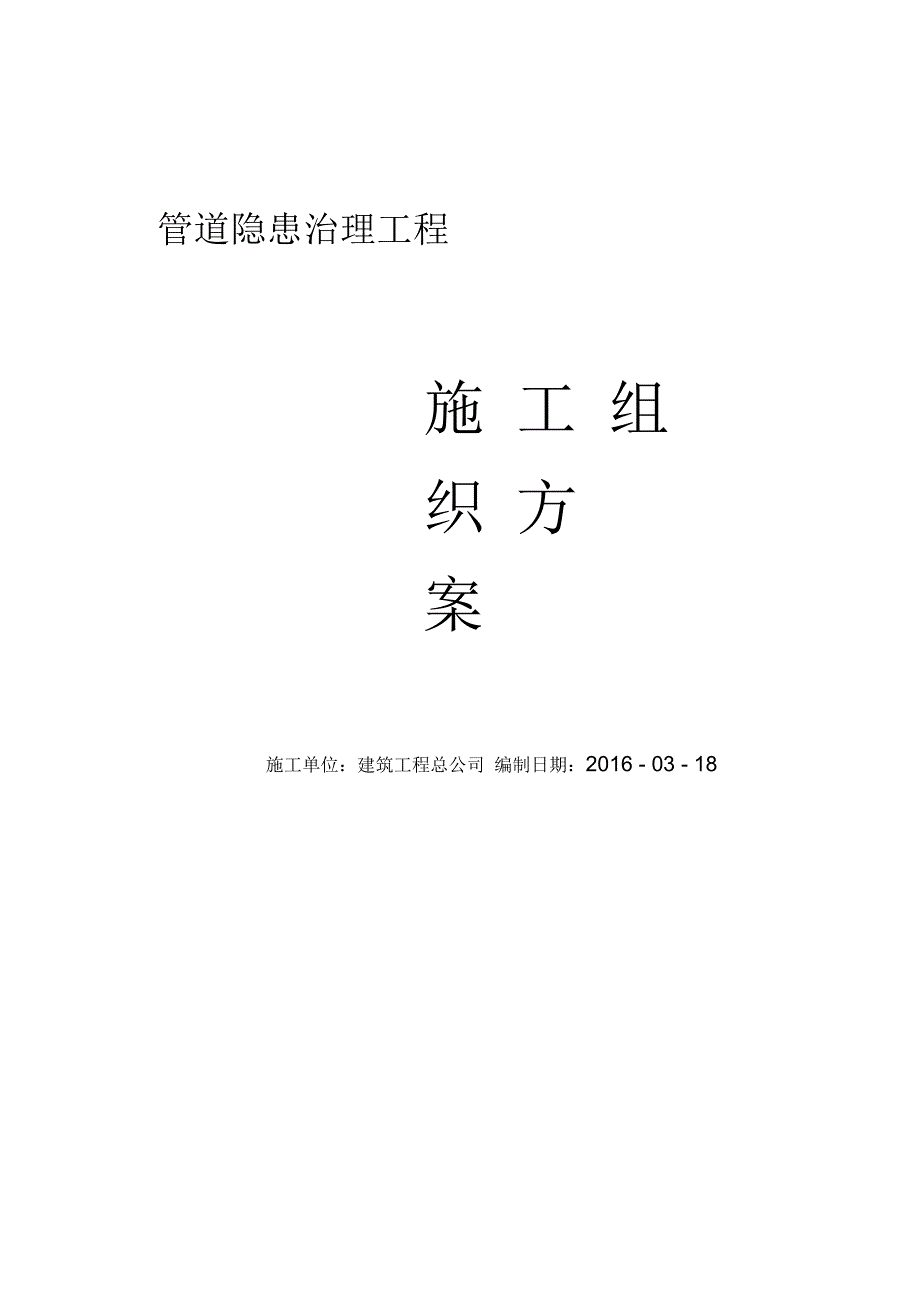 管道隐患治理工程

施 工 组 织 方 案

施工单位：建筑工程总公司 编制日期：2016 - 03 - 18